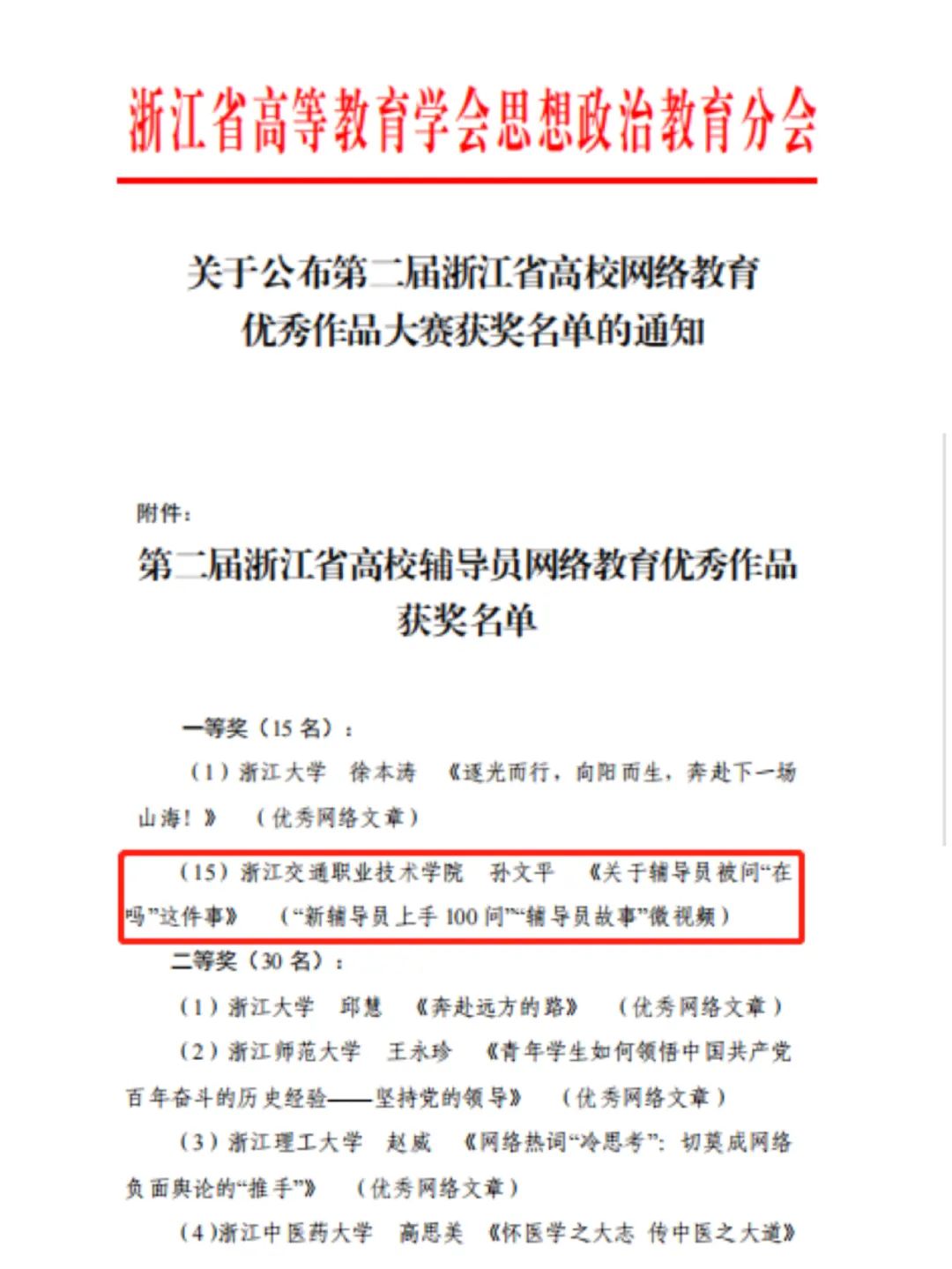 浙江省高等教育学会思想政治教育分会

关于公布第二届浙江省高校网络教育优秀作品大赛获奖名单的通知

附件：
第二届浙江省高校辅导员网络教育优秀作品获奖名单

一等奖（15 名）：

（1）浙江大学　徐本涛　《逐光而行，向阳而生，奔赴下一场山海！》　（优秀网络文章）

（15）浙江交通职业技术学院　孙文平　《关于辅导员被问“在吗”这件事》　（“新辅导员上手 100 问”“辅导员故事”微视频）

二等奖（30 名）：

（1）浙江大学　邱慧　《奔赴远方的路》　（优秀网络文章）

（2）浙江师范大学　王永珍　《青年学生如何领悟中国共产党百年奋斗的历史经验——坚持党的领导》　（优秀网络文章）

（3）浙江理工大学　赵威　《网络热词“冷思考”：切莫成网络负面舆论的“推手”》　（优秀网络文章）

（4）浙江中医药大学　高思美　《怀医学之大志 传中医之大道》